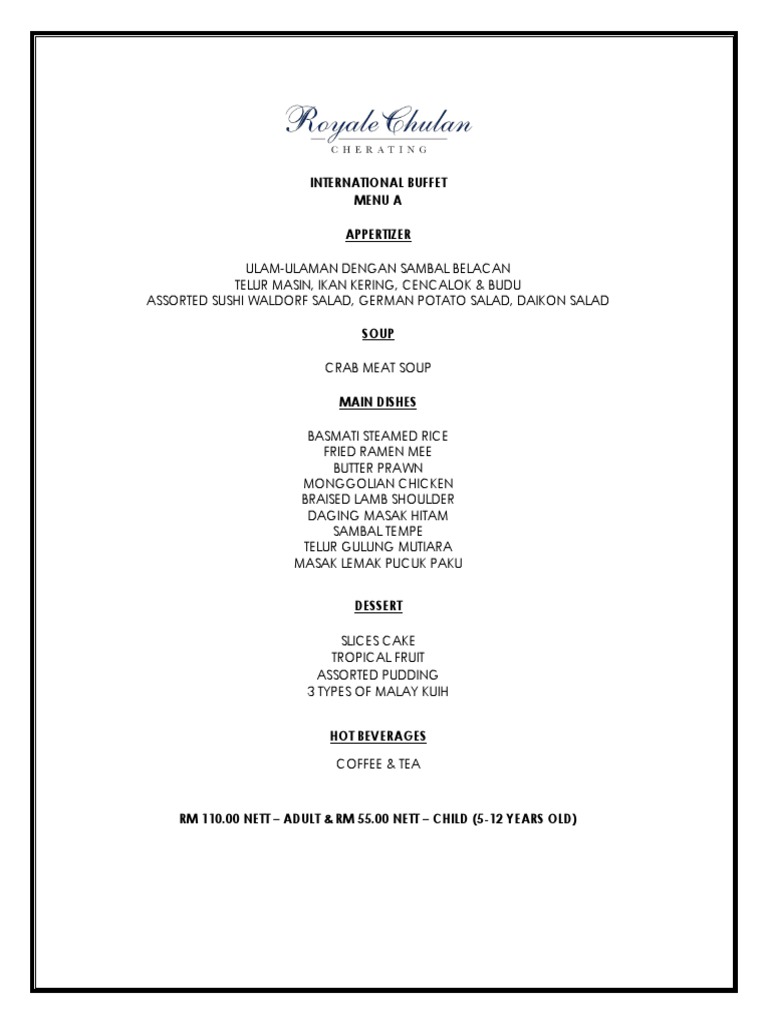 Royale Chulan
CHERATING

INTERNATIONAL BUFFET
MENU A

APPERTIZER

ULAM-ULAMAN DENGAN SAMBAL BELACAN
TELUR MASIN, IKAN KERING, CENCALOK & BUDU
ASSORTED SUSHI WALDORF SALAD, GERMAN POTATO SALAD, DAIKON SALAD

SOUP

CRAB MEAT SOUP

MAIN DISHES

BASMATI STEAMED RICE
FRIED RAMEN MEE
BUTTER PRAWN
MONGGOLIAN CHICKEN
BRAISED LAMB SHOULDER
DAGING MASAK HITAM
SAMBAL TEMPE
TELUR GULUNG MUTIARA
MASAK LEMAK PUCUK PAKU

DESSERT

SLICES CAKE
TROPICAL FRUIT
ASSORTED PUDDING
3 TYPES OF MALAY KUIH

HOT BEVERAGES

COFFEE & TEA

RM 110.00 NETT – ADULT & RM 55.00 NETT – CHILD (5-12 YEARS OLD)